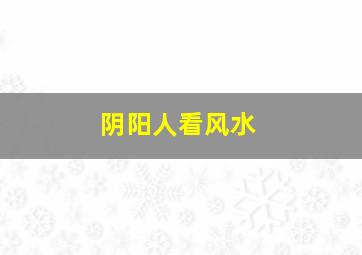 阴阳人看风水